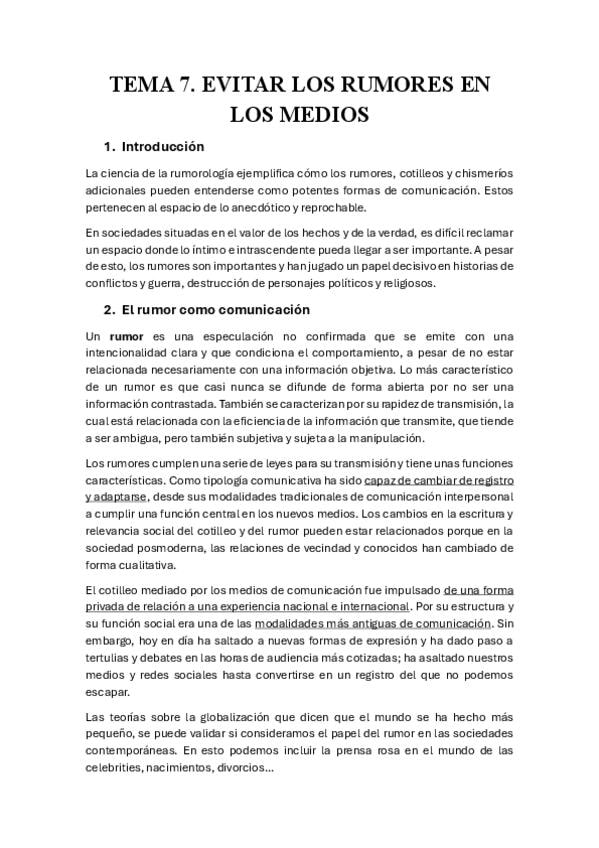 TEMA 7. EVITAR LOS RUMORES EN LOS MEDIOS

1. Introducción

La ciencia de la rumorología ejemplifica cómo los rumores, cotilleos y chismeríos adicionales pueden entenderse como potentes formas de comunicación. Estos pertenecen al espacio de lo anecdótico y reprochable.

En sociedades situadas en el valor de los hechos y de la verdad, es difícil reclamar un espacio donde lo íntimo e intrascendente pueda llegar a ser importante. A pesar de esto, los rumores son importantes y han jugado un papel decisivo en historias de conflictos y guerra, destrucción de personajes políticos y religiosos.

2. El rumor como comunicación

Un rumor es una especulación no confirmada que se emite con una intencionalidad clara y que condiciona el comportamiento, a pesar de no estar relacionada necesariamente con una información objetiva. Lo más característico de un rumor es que casi nunca se difunde de forma abierta por no ser una información contrastada. También se caracterizan por su rapidez de transmisión, la cual está relacionada con la eficiencia de la información que transmite, que tiende a ser ambigua, pero también subjetiva y sujeta a la manipulación.

Los rumores cumplen una serie de leyes para su transmisión y tiene unas funciones características. Como tipología comunicativa ha sido capaz de cambiar de registro y adaptarse, desde sus modalidades tradicionales de comunicación interpersonal a cumplir una función central en los nuevos medios. Los cambios en la escritura y relevancia social del cotilleo y del rumor pueden estar relacionados porque en la sociedad posmoderna, las relaciones de vecindad y conocidos han cambiado de forma cualitativa.

El cotilleo mediado por los medios de comunicación fue impulsado de una forma privada de relación a una experiencia nacional e internacional. Por su estructura y su función social era una de las modalidades más antiguas de comunicación. Sin embargo, hoy en día ha saltado a nuevas formas de expresión y ha dado paso a tertulias y debates en las horas de audiencia más cotizadas; ha asaltado nuestros medios y redes sociales hasta convertirse en un registro del que no podemos escapar.

Las teorías sobre la globalización que dicen que el mundo se ha hecho más pequeño, se puede validar si consideramos el papel del rumor en las sociedades contemporáneas. En esto podemos incluir la prensa rosa en el mundo de las celebrities, nacimientos, divorcios...